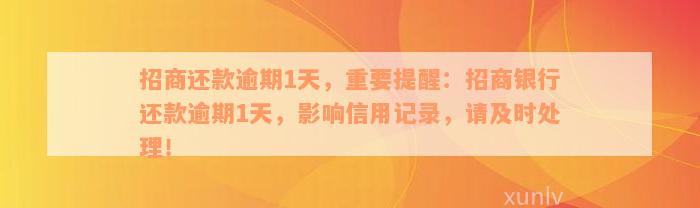 招商还款逾期1天，重要提醒：招商银行还款逾期1天，影响信用记录，请及时处理！

xunlv